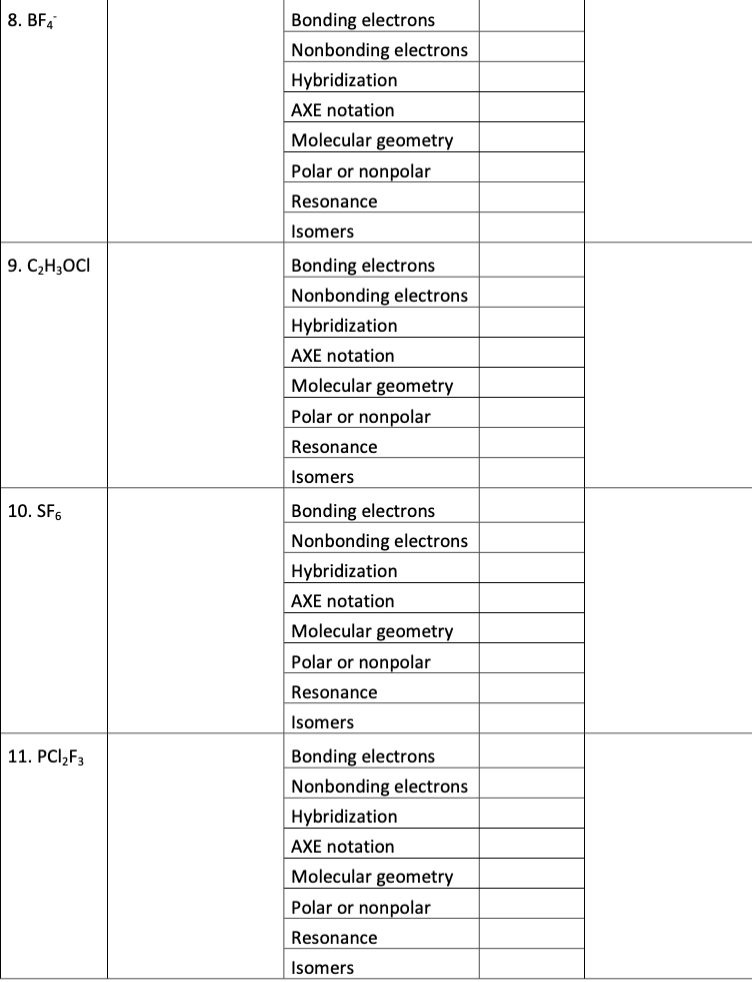 | | | | | |
|---|---|---|---|---|
| 8. $BF_4^-$ | | Bonding electrons | | |
| | | Nonbonding electrons | | |
| | | Hybridization | | |
| | | AXE notation | | |
| | | Molecular geometry | | |
| | | Polar or nonpolar | | |
| | | Resonance | | |
| | | Isomers | | |
| 9. $C_2H_3OCl$ | | Bonding electrons | | |
| | | Nonbonding electrons | | |
| | | Hybridization | | |
| | | AXE notation | | |
| | | Molecular geometry | | |
| | | Polar or nonpolar | | |
| | | Resonance | | |
| | | Isomers | | |
| 10. $SF_6$ | | Bonding electrons | | |
| | | Nonbonding electrons | | |
| | | Hybridization | | |
| | | AXE notation | | |
| | | Molecular geometry | | |
| | | Polar or nonpolar | | |
| | | Resonance | | |
| | | Isomers | | |
| 11. $PCl_2F_3$ | | Bonding electrons | | |
| | | Nonbonding electrons | | |
| | | Hybridization | | |
| | | AXE notation | | |
| | | Molecular geometry | | |
| | | Polar or nonpolar | | |
| | | Resonance | | |
| | | Isomers | | |